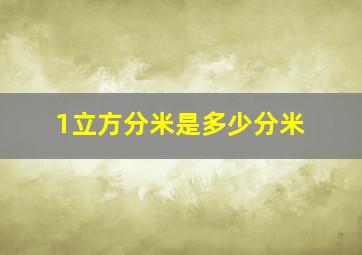 1立方分米是多少分米